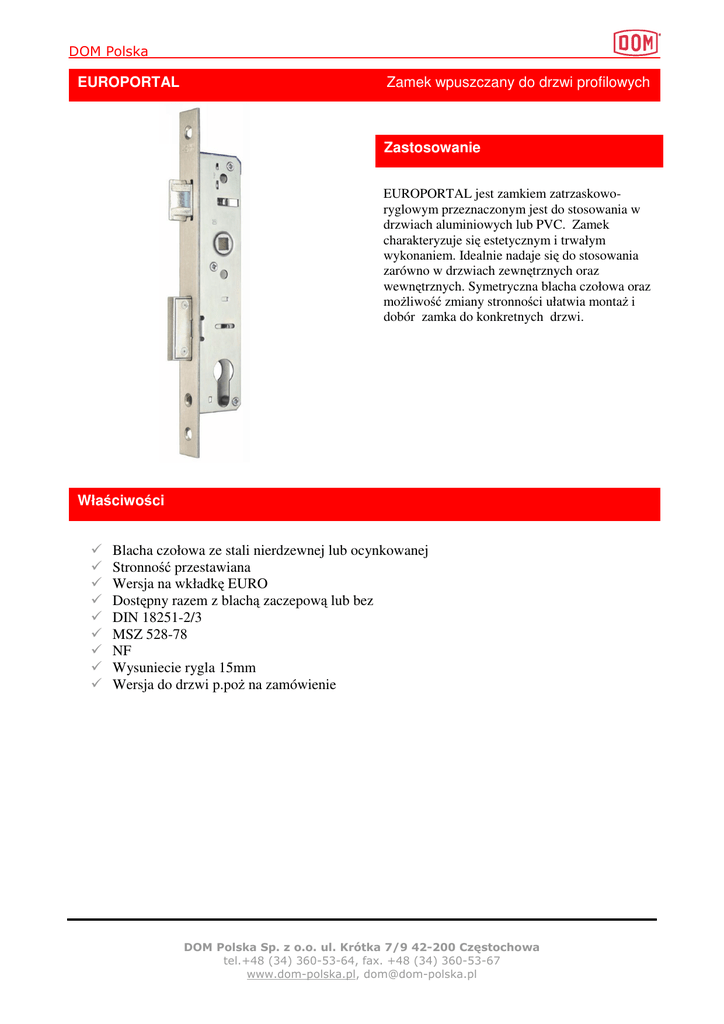 DOM Polska

DOM

EUROPORTAL Zamek wpuszczany do drzwi profilowych

Zastosowanie

EUROPORTAL jest zamkiem zatrzaskowo-ryglowym przeznaczonym jest do stosowania w drzwiach aluminiowych lub PVC. Zamek charakteryzuje się estetycznym i trwałym wykonaniem. Idealnie nadaje się do stosowania zarówno w drzwiach zewnętrznych oraz wewnętrznych. Symetryczna blacha czołowa oraz możliwość zmiany stronności ułatwia montaż i dobór zamka do konkretnych drzwi.

Właściwości

✓ Blacha czołowa ze stali nierdzewnej lub ocynkowanej
✓ Stronność przestawiana
✓ Wersja na wkładkę EURO
✓ Dostępny razem z blachą zaczepową lub bez
✓ DIN 18251-2/3
✓ MSZ 528-78
✓ NF
✓ Wysuniecie rygla 15mm
✓ Wersja do drzwi p.poż na zamówienie

DOM Polska Sp. z o.o. ul. Krótka 7/9 42-200 Częstochowa
tel.+48 (34) 360-53-64, fax. +48 (34) 360-53-67
www.dom-polska.pl, dom@dom-polska.pl